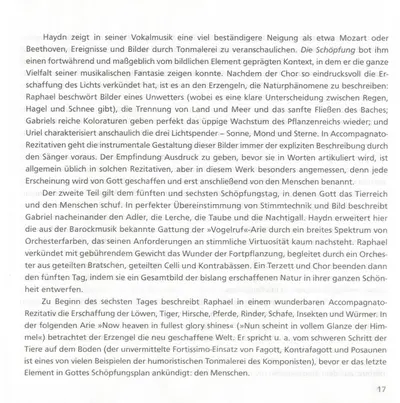 Haydn zeigt in seiner Vokalmusik eine viel beständigere Neigung als etwa Mozart oder Beethoven, Ereignisse und Bilder durch Tonmalerei zu veranschaulichen. Die Schöpfung bot ihm einen fortwährend und maßgeblich vom bildlichen Element geprägten Kontext, in dem er die ganze Vielfalt seiner musikalischen Fantasie zeigen konnte. Nachdem der Chor so eindrucksvoll die Erschaffung des Lichts verkündet hat, ist es an den Erzengeln, die Naturphänomene zu beschreiben: Raphael beschwört Bilder eines Unwetters (wobei es eine klare Unterscheidung zwischen Regen, Hagel und Schnee gibt), die Trennung von Land und Meer und das sanfte Fließen des Baches; Gabriels reiche Koloraturen geben perfekt das üppige Wachstum des Pflanzenreichs wieder; und Uriel charakterisiert anschaulich die drei Lichtspender – Sonne, Mond und Sterne. In Accompagnato-Rezitativen geht die instrumentale Gestaltung dieser Bilder immer der expliziten Beschreibung durch den Sänger voraus. Der Empfindung Ausdruck zu geben, bevor sie in Worten artikuliert wird, ist allgemein üblich in solchen Rezitativen, aber in diesem Werk besonders angemessen, denn jede Erscheinung wird von Gott geschaffen und erst anschließend von den Menschen benannt.

Der zweite Teil gilt dem fünften und sechsten Schöpfungstag, in denen Gott das Tierreich und den Menschen schuf. In perfekter Übereinstimmung von Stimmtechnik und Bild beschreibt Gabriel nacheinander den Adler, die Lerche, die Taube und die Nachtigall. Haydn erweitert hier die aus der Barockmusik bekannte Gattung der »Vogelruf«-Arie durch ein breites Spektrum von Orchesterfarben, das seinen Anforderungen an stimmliche Virtuosität kaum nachsteht. Raphael verkündet mit gebührendem Gewicht das Wunder der Fortpflanzung, begleitet durch ein Orchester aus geteilten Bratschen, geteilten Celli und Kontrabässen. Ein Terzett und Chor beenden dann den fünften Tag, indem sie ein Gesamtbild der bislang erschaffenen Natur in ihrer ganzen Schönheit entwerfen.

Zu Beginn des sechsten Tages beschreibt Raphael in einem wunderbaren Accompagnato-Rezitativ die Erschaffung der Löwen, Tiger, Hirsche, Pferde, Rinder, Schafe, Insekten und Würmer. In der folgenden Arie »Now heaven in fullest glory shines« (»Nun scheint in vollem Glanze der Himmel«) betrachtet der Erzengel die neu geschaffene Welt. Er spricht u. a. vom schweren Schritt der Tiere auf dem Boden (der unvermittelte Fortissimo-Einsatz von Fagott, Kontrafagott und Posaunen ist eines von vielen Beispielen der humoristischen Tonmalerei des Komponisten), bevor er das letzte Element in Gottes Schöpfungsplan ankündigt: den Menschen.

17